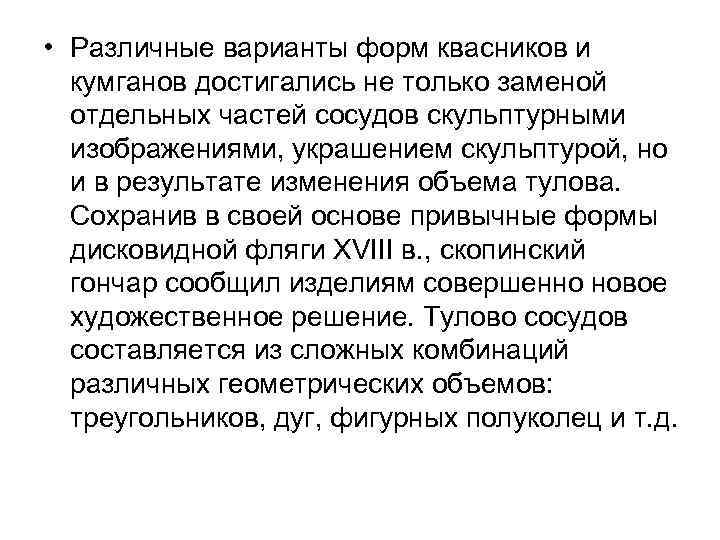 • Различные варианты форм квасников и кумганов достигались не только заменой отдельных частей сосудов скульптурными изображениями, украшением скульптурой, но и в результате изменения объема тулова. Сохранив в своей основе привычные формы дисковидной фляги XVIII в., скопинский гончар сообщил изделиям совершенно новое художественное решение. Тулово сосудов составляется из сложных комбинаций различных геометрических объемов: треугольников, дуг, фигурных полуколец и т.д.